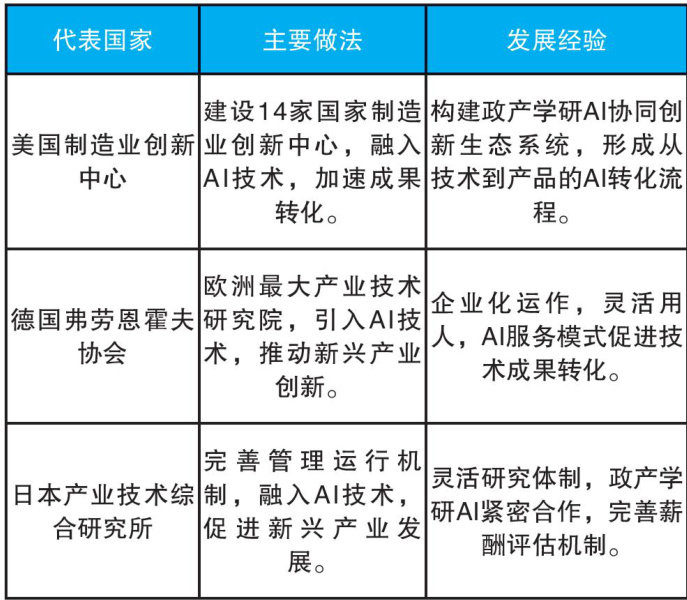 | 代表国家 | 主要做法 | 发展经验 |
|---|---|---|
| 美国制造业创新中心 | 建设14家国家制造业创新中心，融入AI技术，加速成果转化。 | 构建政产学研AI协同创新生态系统，形成从技术到产品的AI转化流程。 |
| 德国弗劳恩霍夫协会 | 欧洲最大产业技术研究院，引入AI技术，推动新兴产业创新。 | 企业化运作，灵活用人，AI服务模式促进技术成果转化。 |
| 日本产业技术综合研究所 | 完善管理运行机制，融入AI技术，促进新兴产业发展。 | 灵活研究体制，政产学研AI紧密合作，完善薪酬评估机制。 |